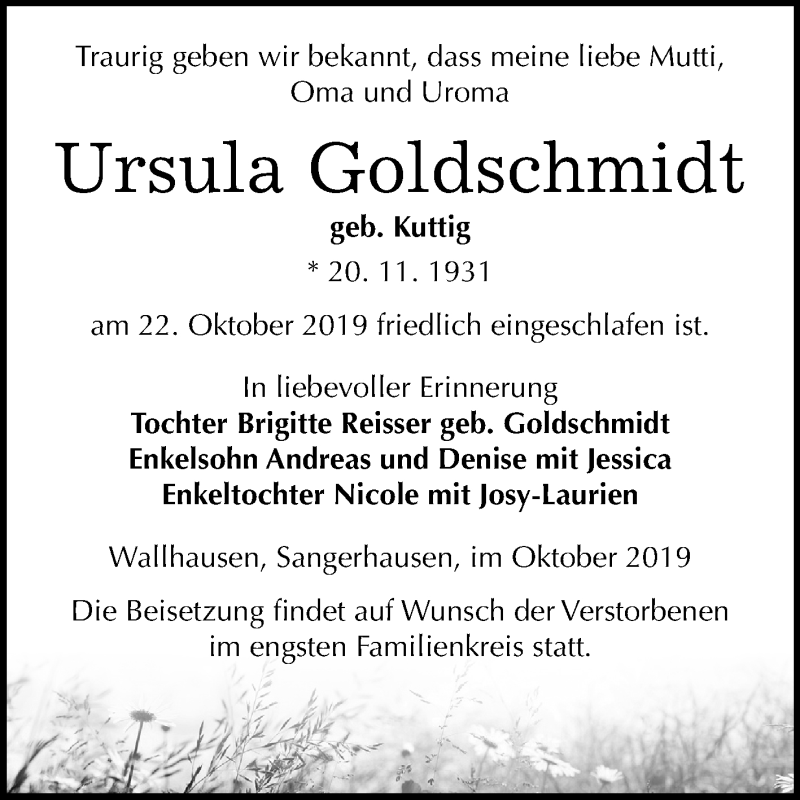 Traurig geben wir bekannt, dass meine liebe Mutti, Oma und Uroma

Ursula Goldschmidt

geb. Kuttig

* 20. 11. 1931

am 22. Oktober 2019 friedlich eingeschlafen ist.

In liebevoller Erinnerung
Tochter Brigitte Reisser geb. Goldschmidt
Enkelsohn Andreas und Denise mit Jessica
Enkeltochter Nicole mit Josy-Laurien

Wallhausen, Sangerhausen, im Oktober 2019

Die Beisetzung findet auf Wunsch der Verstorbenen im engsten Familienkreis statt.